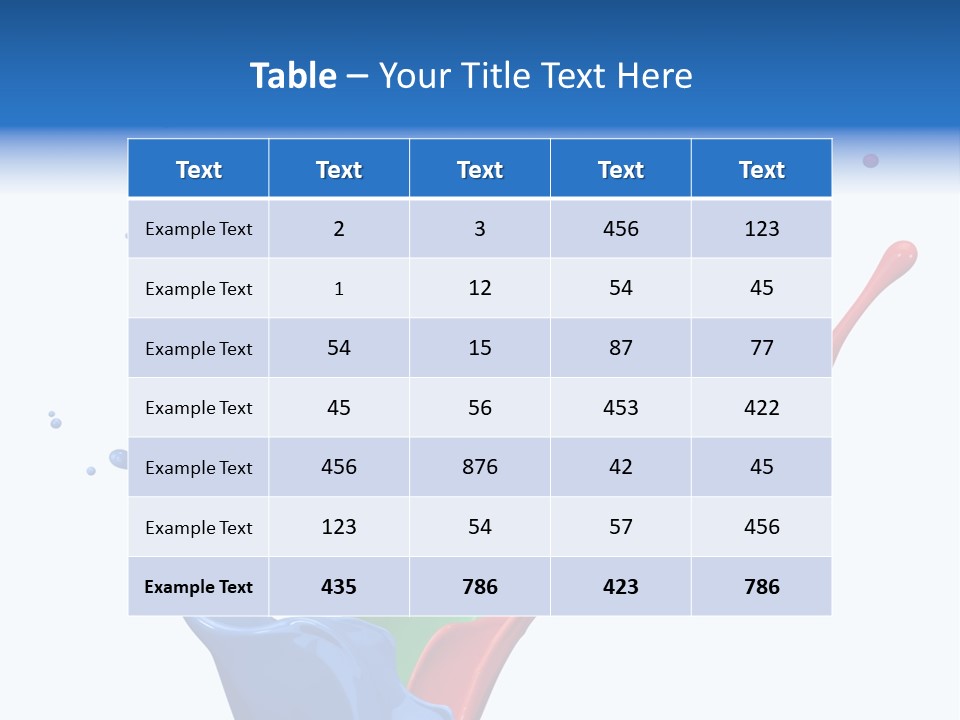 Table – Your Title Text Here

| Text | Text | Text | Text | Text |
|---|---|---|---|---|
| Example Text | 2 | 3 | 456 | 123 |
| Example Text | 1 | 12 | 54 | 45 |
| Example Text | 54 | 15 | 87 | 77 |
| Example Text | 45 | 56 | 453 | 422 |
| Example Text | 456 | 876 | 42 | 45 |
| Example Text | 123 | 54 | 57 | 456 |
| Example Text | 435 | 786 | 423 | 786 |